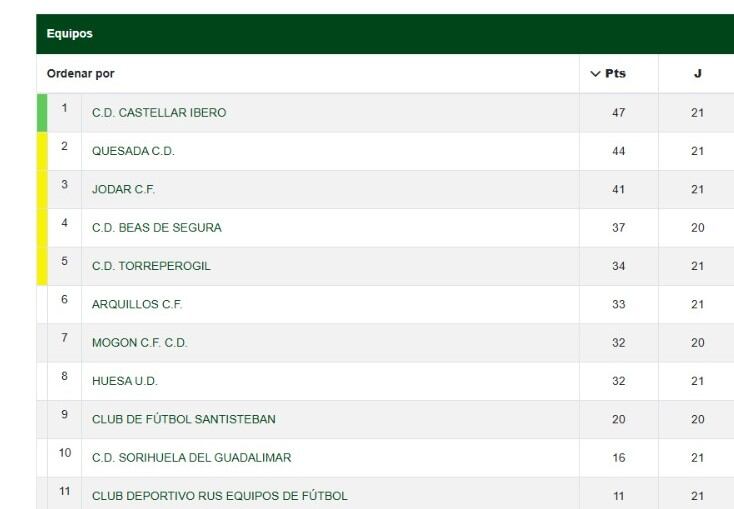 Equipos

| Ordenar por | | Pts | J |
|---|---|---|---|
| 1 | C.D. CASTELLAR IBERO | 47 | 21 |
| 2 | QUESADA C.D. | 44 | 21 |
| 3 | JODAR C.F. | 41 | 21 |
| 4 | C.D. BEAS DE SEGURA | 37 | 20 |
| 5 | C.D. TORREPEROGIL | 34 | 21 |
| 6 | ARQUILLOS C.F. | 33 | 21 |
| 7 | MOGON C.F. C.D. | 32 | 20 |
| 8 | HUESA U.D. | 32 | 21 |
| 9 | CLUB DE FÚTBOL SANTISTEBAN | 20 | 20 |
| 10 | C.D. SORIHUELA DEL GUADALIMAR | 16 | 21 |
| 11 | CLUB DEPORTIVO RUS EQUIPOS DE FÚTBOL | 11 | 21 |